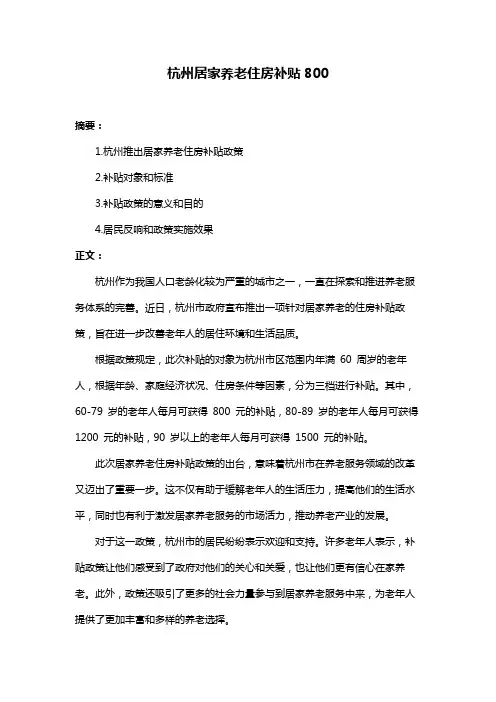 杭州居家养老住房补贴 800

摘要：

1.杭州推出居家养老住房补贴政策

2.补贴对象和标准

3.补贴政策的意义和目的

4.居民反响和政策实施效果

正文：

杭州作为我国人口老龄化较为严重的城市之一，一直在探索和推进养老服务体系的完善。近日，杭州市政府宣布推出一项针对居家养老的住房补贴政策，旨在进一步改善老年人的居住环境和生活品质。

根据政策规定，此次补贴的对象为杭州市区范围内年满 60 周岁的老年人，根据年龄、家庭经济状况、住房条件等因素，分为三档进行补贴。其中，60-79 岁的老年人每月可获得 800 元的补贴，80-89 岁的老年人每月可获得 1200 元的补贴，90 岁以上的老年人每月可获得 1500 元的补贴。

此次居家养老住房补贴政策的出台，意味着杭州市在养老服务领域的改革又迈出了重要一步。这不仅有助于缓解老年人的生活压力，提高他们的生活水平，同时也有利于激发居家养老服务的市场活力，推动养老产业的发展。

对于这一政策，杭州市的居民纷纷表示欢迎和支持。许多老年人表示，补贴政策让他们感受到了政府对他们的关心和关爱，也让他们更有信心在家养老。此外，政策还吸引了更多的社会力量参与到居家养老服务中来，为老年人提供了更加丰富和多样的养老选择。